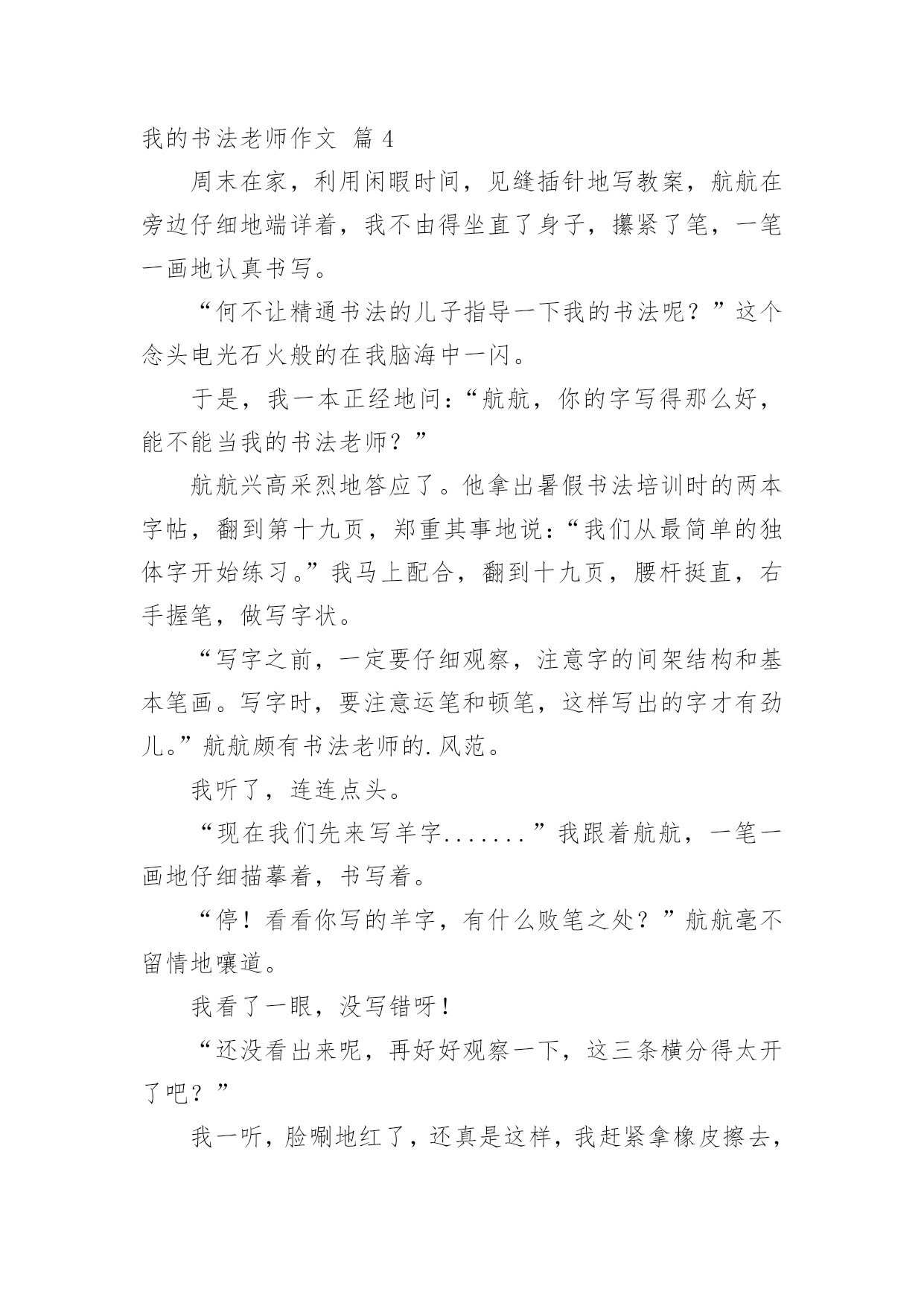 我的书法老师作文 篇 4

周末在家，利用闲暇时间，见缝插针地写教案，航航在旁边仔细地端详着，我不由得坐直了身子，攥紧了笔，一笔一画地认真书写。

“何不让精通书法的儿子指导一下我的书法呢？”这个念头电光石火般的在我脑海中一闪。

于是，我一本正经地问：“航航，你的字写得那么好，能不能当我的书法老师？”

航航兴高采烈地答应了。他拿出暑假书法培训时的两本字帖，翻到第十九页，郑重其事地说：“我们从最简单的独体字开始练习。”我马上配合，翻到十九页，腰杆挺直，右手握笔，做写字状。

“写字之前，一定要仔细观察，注意字的间架结构和基本笔画。写字时，要注意运笔和顿笔，这样写出的字才有劲儿。”航航颇有书法老师的.风范。

我听了，连连点头。

“现在我们先来写羊字.......”我跟着航航，一笔一画地仔细描摹着，书写着。

“停！看看你写的羊字，有什么败笔之处？”航航毫不留情地嚷道。

我看了一眼，没写错呀！

“还没看出来呢，再好好观察一下，这三条横分得太开了吧？”

我一听，脸唰地红了，还真是这样，我赶紧拿橡皮擦去，